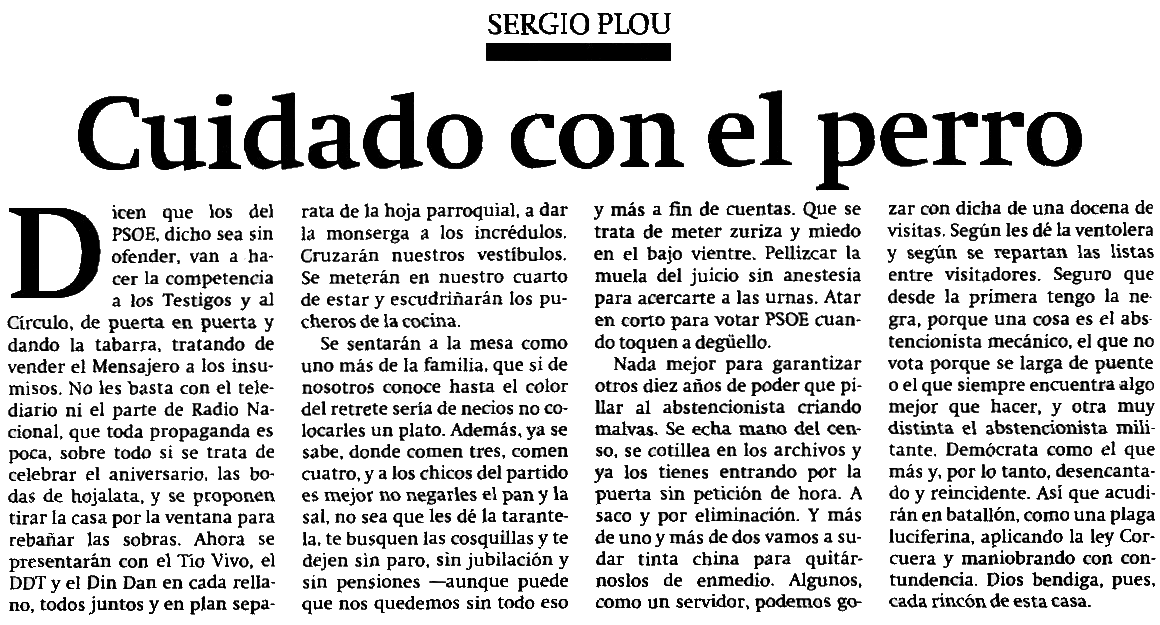 SERGIO PLOU

Cuidado con el perro

Dicen que los del PSOE, dicho sea sin ofender, van a hacer la competencia a los Testigos y al Círculo, de puerta en puerta y dando la tabarra, tratando de vender el Mensajero a los insumisos. No les basta con el telediario ni el parte de Radio Nacional, que toda propaganda es poca, sobre todo si se trata de celebrar el aniversario, las bodas de hojalata, y se proponen tirar la casa por la ventana para rebañar las sobras. Ahora se presentarán con el Tío Vivo, el DDT y el Din Dan en cada rellano, todos juntos y en plan separata de la hoja parroquial, a dar la monserga a los incrédulos. Cruzarán nuestros vestíbulos. Se meterán en nuestro cuarto de estar y escudriñarán los pucheros de la cocina.

Se sentarán a la mesa como uno más de la familia, que si de nosotros conoce hasta el color del retrete sería de necios no colocarles un plato. Además, ya se sabe, donde comen tres, comen cuatro, y a los chicos del partido es mejor no negarles el pan y la sal, no sea que les dé la tarantela, te busquen las cosquillas y te dejen sin paro, sin jubilación y sin pensiones —aunque puede que nos quedemos sin todo eso y más a fin de cuentas. Que se trata de meter zuriza y miedo en el bajo vientre. Pellizcar la muela del juicio sin anestesia para acercarte a las urnas. Atar en corto para votar PSOE cuando toquen a degüello.

Nada mejor para garantizar otros diez años de poder que pillar al abstencionista criando malvas. Se echa mano del censo, se cotillea en los archivos y ya los tienes entrando por la puerta sin petición de hora. A saco y por eliminación. Y más de uno y más de dos vamos a sudar tinta china para quitárnoslos de enmedio. Algunos, como un servidor, podemos gozar con dicha de una docena de visitas. Según les dé la ventolera y según se repartan las listas entre visitadores. Seguro que desde la primera tengo la negra, porque una cosa es el abstencionista mecánico, el que no vota porque se larga de puente o el que siempre encuentra algo mejor que hacer, y otra muy distinta el abstencionista militante. Demócrata como el que más y, por lo tanto, desencantado y reincidente. Así que acudirán en batallón, como una plaga luciferina, aplicando la ley Corcuera y maniobrando con contundencia. Dios bendiga, pues, cada rincón de esta casa.